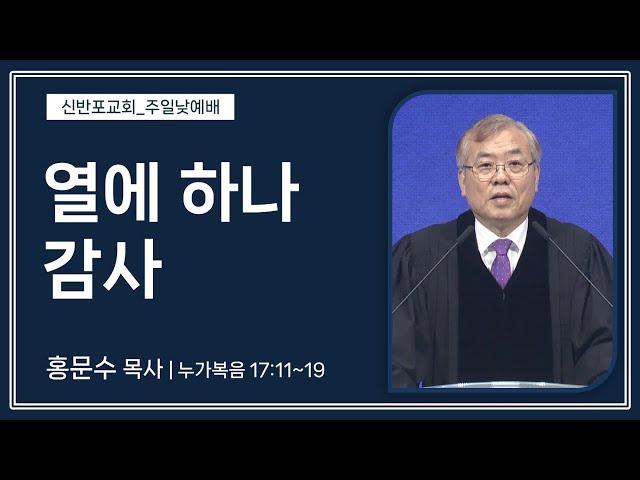 신반포교회_주일낮예배

열에 하나
감사

홍문수 목사 | 누가복음 17:11~19